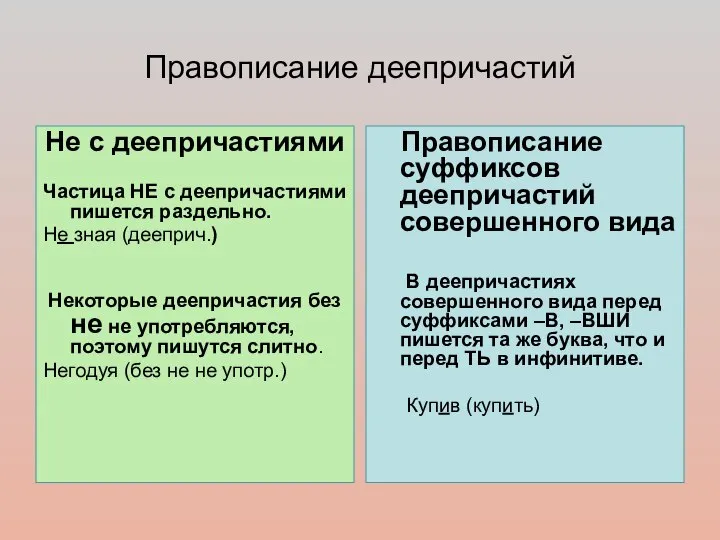 Правописание деепричастий

Не с деепричастиями

Частица НЕ с деепричастиями пишется раздельно.

Не зная (дееприч.)

Некоторые деепричастия без не не употребляются, поэтому пишутся слитно.

Негодуя (без не не употр.)

Правописание суффиксов деепричастий совершенного вида

В деепричастиях совершенного вида перед суффиксами –В, –ВШИ пишется та же буква, что и перед ТЬ в инфинитиве.

Купив (купить)